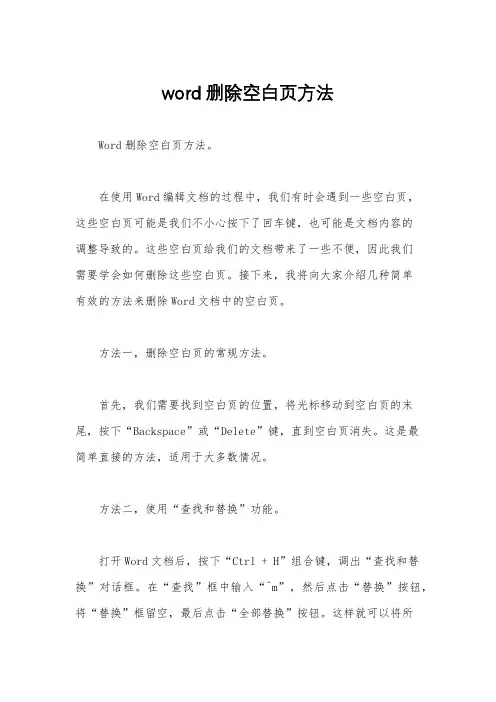 word 删除空白页方法

Word 删除空白页方法。

在使用 Word 编辑文档的过程中，我们有时会遇到一些空白页，这些空白页可能是我们不小心按下了回车键，也可能是文档内容的调整导致的。这些空白页给我们的文档带来了一些不便，因此我们需要学会如何删除这些空白页。接下来，我将向大家介绍几种简单有效的方法来删除 Word 文档中的空白页。

方法一，删除空白页的常规方法。

首先，我们需要找到空白页的位置，将光标移动到空白页的末尾，按下“Backspace”或“Delete”键，直到空白页消失。这是最简单直接的方法，适用于大多数情况。

方法二，使用“查找和替换”功能。

打开 Word 文档后，按下“Ctrl + H”组合键，调出“查找和替换”对话框。在“查找”框中输入“^m”，然后点击“替换”按钮，将“替换”框留空，最后点击“全部替换”按钮。这样就可以将所